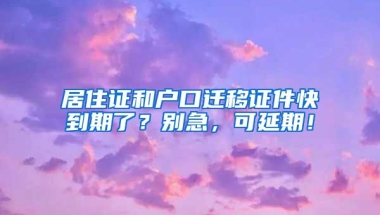 居住证和户口迁移证件快到期了？别急，可延期！